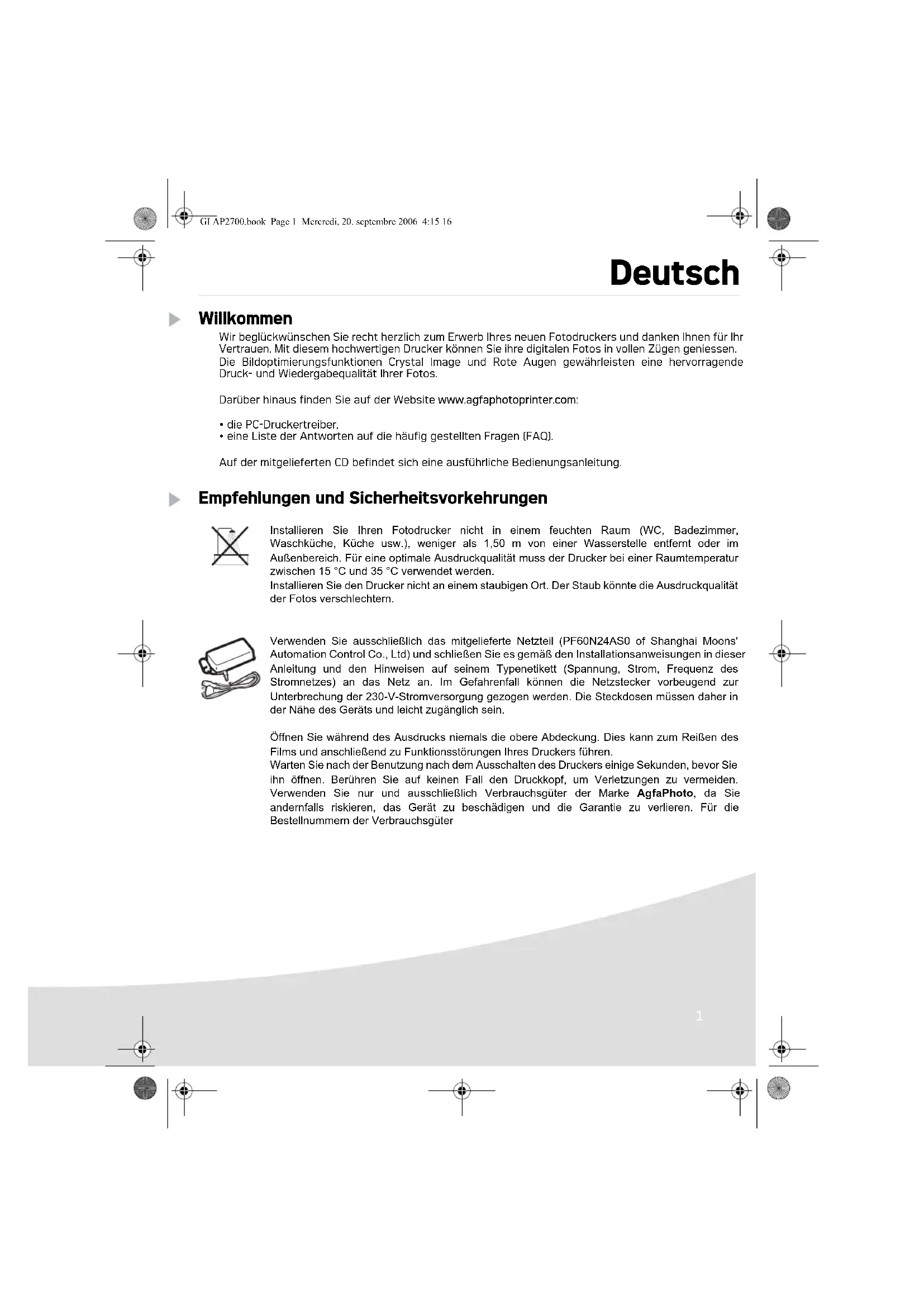 GI AP2700.book Page 1 Mercredi, 20. septembre 2006 4:15 16

Deutsch

Willkommen

Wir beglückwünschen Sie recht herzlich zum Erwerb Ihres neuen Fotodruckers und danken Ihnen für Ihr Vertrauen. Mit diesem hochwertigen Drucker können Sie ihre digitalen Fotos in vollen Zügen geniessen. Die Bildoptimierungsfunktionen Crystal Image und Rote Augen gewährleisten eine hervorragende Druck- und Wiedergabequalität Ihrer Fotos.

Darüber hinaus finden Sie auf der Website www.agfaphotoprinter.com:

• die PC-Druckertreiber,
• eine Liste der Antworten auf die häufig gestellten Fragen (FAQ).

Auf der mitgelieferten CD befindet sich eine ausführliche Bedienungsanleitung.

Empfehlungen und Sicherheitsvorkehrungen

Installieren Sie Ihren Fotodrucker nicht in einem feuchten Raum (WC, Badezimmer, Waschküche, Küche usw.), weniger als 1,50 m von einer Wasserstelle entfernt oder im Außenbereich. Für eine optimale Ausdruckqualität muss der Drucker bei einer Raumtemperatur zwischen 15 °C und 35 °C verwendet werden.
Installieren Sie den Drucker nicht an einem staubigen Ort. Der Staub könnte die Ausdruckqualität der Fotos verschlechtern.

Verwenden Sie ausschließlich das mitgelieferte Netzteil (PF60N24AS0 of Shanghai Moons' Automation Control Co., Ltd) und schließen Sie es gemäß den Installationsanweisungen in dieser Anleitung und den Hinweisen auf seinem Typenetikett (Spannung, Strom, Frequenz des Stromnetzes) an das Netz an. Im Gefahrenfall können die Netzstecker vorbeugend zur Unterbrechung der 230-V-Stromversorgung gezogen werden. Die Steckdosen müssen daher in der Nähe des Geräts und leicht zugänglich sein.

Öffnen Sie während des Ausdrucks niemals die obere Abdeckung. Dies kann zum Reißen des Films und anschließend zu Funktionsstörungen Ihres Druckers führen.
Warten Sie nach der Benutzung nach dem Ausschalten des Druckers einige Sekunden, bevor Sie ihn öffnen. Berühren Sie auf keinen Fall den Druckkopf, um Verletzungen zu vermeiden. Verwenden Sie nur und ausschließlich Verbrauchsgüter der Marke AgfaPhoto, da Sie andernfalls riskieren, das Gerät zu beschädigen und die Garantie zu verlieren. Für die Bestellnummern der Verbrauchsgüter

1